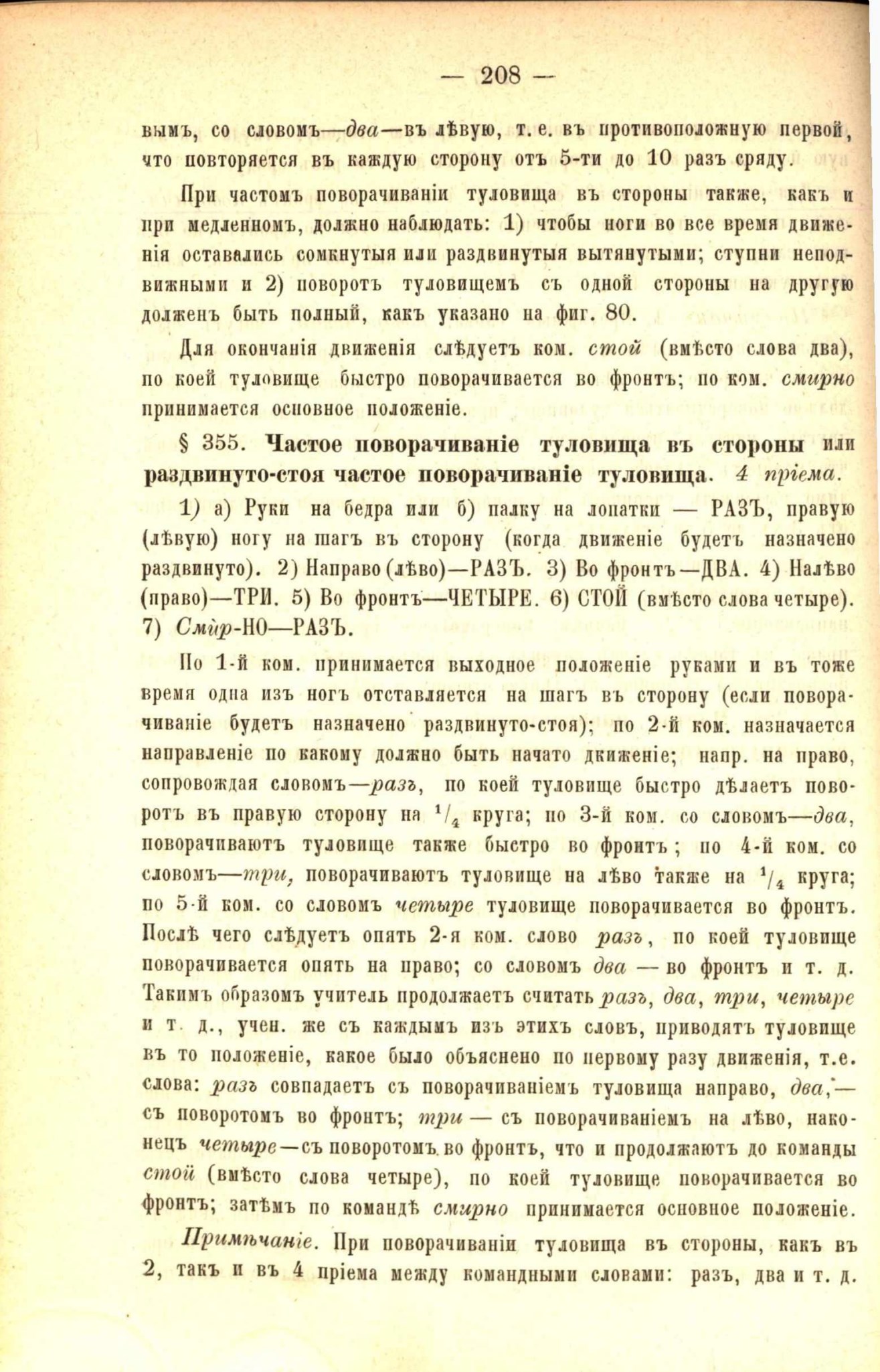 — 208 —

вымъ, со словомъ—два—въ лѣвую, т. е. въ противоположную первой, что повторяется въ каждую сторону отъ 5-ти до 10 разъ сряду.

При частомъ поворачиваніи туловища въ стороны также, какъ и при медленномъ, должно наблюдать: 1) чтобы ноги во все время движенія оставались сомкнутыя или раздвинутыя вытянутыми; ступни неподвижными и 2) поворотъ туловищемъ съ одной стороны на другую долженъ быть полный, какъ указано на фиг. 80.

Для окончанія движенія слѣдуетъ ком. стой (вмѣсто слова два), по коей туловище быстро поворачивается во фронтъ; по ком. смирно принимается основное положеніе.

§ 355. Частое поворачиваніе туловища въ стороны или раздвинуто-стоя частое поворачиваніе туловища. 4 пріема.

1) а) Руки на бедра или б) палку на лопатки — РАЗЪ, правую (лѣвую) ногу на шагъ въ сторону (когда движеніе будетъ назначено раздвинуто). 2) Направо (лѣво)—РАЗЪ. 3) Во фронтъ—ДВА. 4) Налѣво (право)—ТРИ. 5) Во фронтъ—ЧЕТЫРЕ. 6) СТОЙ (вмѣсто слова четыре). 7) Смир-НО—РАЗЪ.

По 1-й ком. принимается выходное положеніе руками и въ тоже время одна изъ ногъ отставляется на шагъ въ сторону (если поворачиваніе будетъ назначено раздвинуто-стоя); по 2-й ком. назначается направленіе по какому должно быть начато дкиженіе; напр. на право, сопровождая словомъ—разъ, по коей туловище быстро дѣлаетъ поворотъ въ правую сторону на $^1/_4$ круга; по 3-й ком. со словомъ—два, поворачиваютъ туловище также быстро во фронтъ; по 4-й ком. со словомъ—три, поворачиваютъ туловище на лѣво также на $^1/_4$ круга; по 5-й ком. со словомъ четыре туловище поворачивается во фронтъ. Послѣ чего слѣдуетъ опять 2-я ком. слово разъ, по коей туловище поворачивается опять на право; со словомъ два — во фронтъ и т. д. Такимъ образомъ учитель продолжаетъ считать разъ, два, три, четыре и т. д., учен. же съ каждымъ изъ этихъ словъ, приводятъ туловище въ то положеніе, какое было объяснено по первому разу движенія, т.е. слова: разъ совпадаетъ съ поворачиваніемъ туловища направо, два,— съ поворотомъ во фронтъ; три — съ поворачиваніемъ на лѣво, наконецъ четыре—съ поворотомъ во фронтъ, что и продолжаютъ до команды стой (вмѣсто слова четыре), по коей туловище поворачивается во фронтъ; затѣмъ по командѣ смирно принимается основное положеніе.

Примѣчаніе. При поворачиваніи туловища въ стороны, какъ въ 2, такъ и въ 4 пріема между командными словами: разъ, два и т. д.